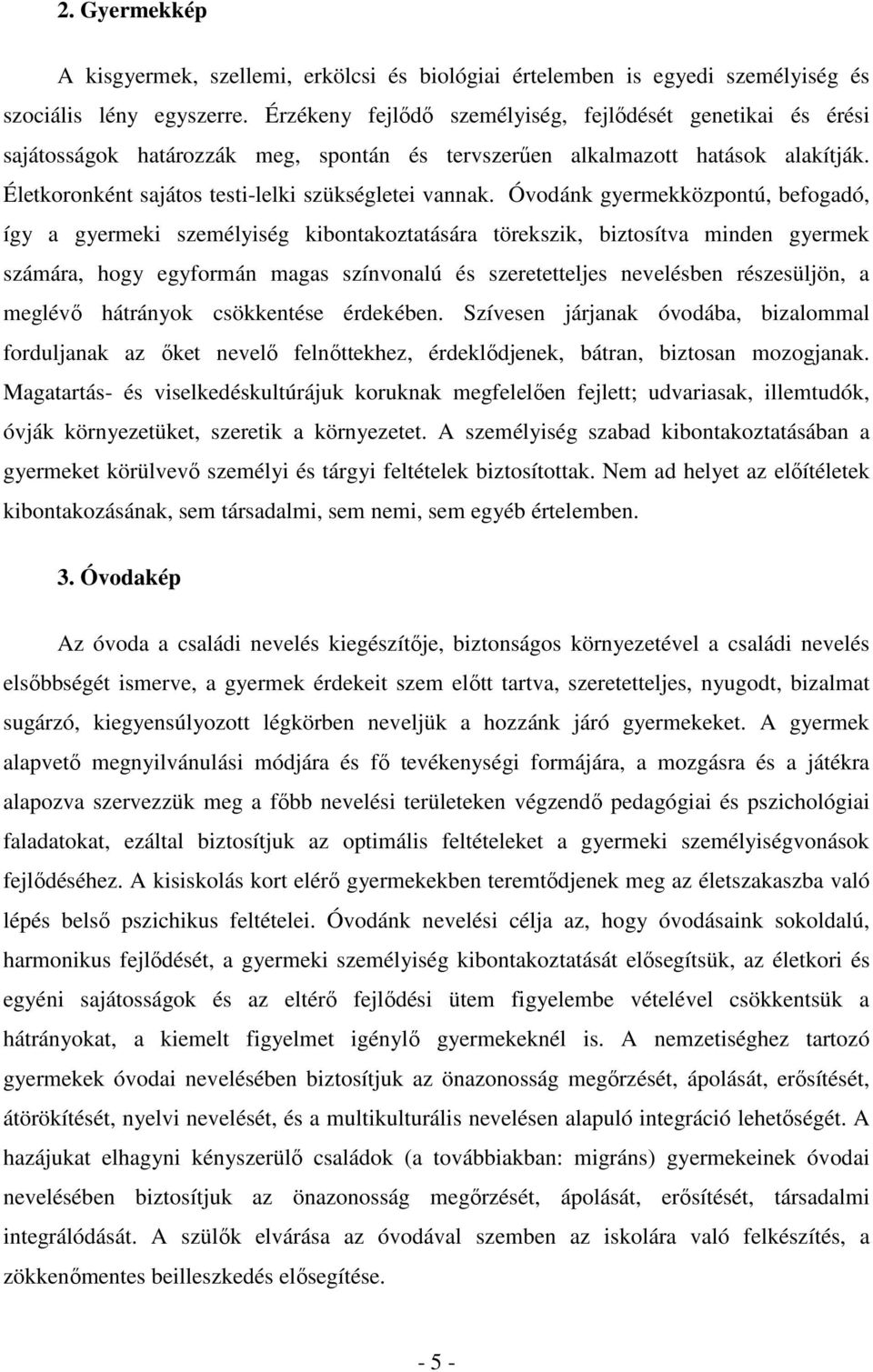 2. Gyermekkép

A kisgyermek, szellemi, erkölcsi és biológiai értelemben is egyedi személyiség és szociális lény egyszerre. Érzékeny fejlődő személyiség, fejlődését genetikai és érési sajátosságok határozzák meg, spontán és tervszerűen alkalmazott hatások alakítják. Életkoronként sajátos testi-lelki szükségletei vannak. Óvodánk gyermekközpontú, befogadó, így a gyermeki személyiség kibontakoztatására törekszik, biztosítva minden gyermek számára, hogy egyformán magas színvonalú és szeretetteljes nevelésben részesüljön, a meglévő hátrányok csökkentése érdekében. Szívesen járjanak óvodába, bizalommal forduljanak az őket nevelő felnőttekhez, érdeklődjenek, bátran, biztosan mozogjanak. Magatartás- és viselkedéskultúrájuk koruknak megfelelően fejlett; udvariasak, illemtudók, óvják környezetüket, szeretik a környezetet. A személyiség szabad kibontakoztatásában a gyermeket körülvevő személyi és tárgyi feltételek biztosítottak. Nem ad helyet az előítéletek kibontakozásának, sem társadalmi, sem nemi, sem egyéb értelemben.

3. Óvodakép

Az óvoda a családi nevelés kiegészítője, biztonságos környezetével a családi nevelés elsőbbségét ismerve, a gyermek érdekeit szem előtt tartva, szeretetteljes, nyugodt, bizalmat sugárzó, kiegyensúlyozott légkörben neveljük a hozzánk járó gyermekeket. A gyermek alapvető megnyilvánulási módjára és fő tevékenységi formájára, a mozgásra és a játékra alapozva szervezzük meg a főbb nevelési területeken végzendő pedagógiai és pszichológiai faladatokat, ezáltal biztosítjuk az optimális feltételeket a gyermeki személyiségvonások fejlődéséhez. A kisiskolás kort elérő gyermekekben teremtődjenek meg az életszakaszba való lépés belső pszichikus feltételei. Óvodánk nevelési célja az, hogy óvodásaink sokoldalú, harmonikus fejlődését, a gyermeki személyiség kibontakoztatását elősegítsük, az életkori és egyéni sajátosságok és az eltérő fejlődési ütem figyelembe vételével csökkentsük a hátrányokat, a kiemelt figyelmet igénylő gyermekeknél is. A nemzetiséghez tartozó gyermekek óvodai nevelésében biztosítjuk az önazonosság megőrzését, ápolását, erősítését, átörökítését, nyelvi nevelését, és a multikulturális nevelésen alapuló integráció lehetőségét. A hazájukat elhagyni kényszerülő családok (a továbbiakban: migráns) gyermekeinek óvodai nevelésében biztosítjuk az önazonosság megőrzését, ápolását, erősítését, társadalmi integrálódását. A szülők elvárása az óvodával szemben az iskolára való felkészítés, a zökkenőmentes beilleszkedés elősegítése.

- 5 -